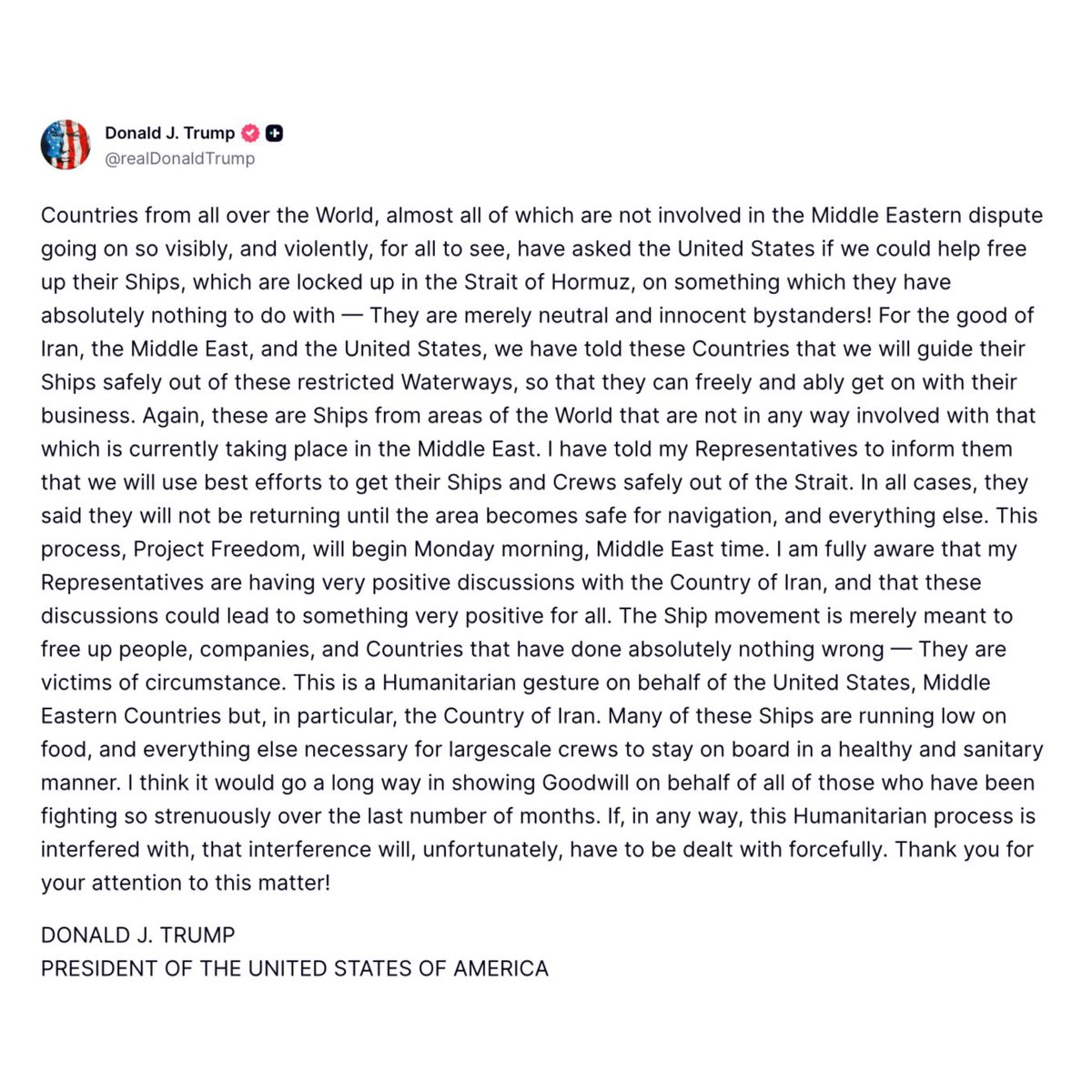 Donald J. Trump
@realDonaldTrump

Countries from all over the World, almost all of which are not involved in the Middle Eastern dispute going on so visibly, and violently, for all to see, have asked the United States if we could help free up their Ships, which are locked up in the Strait of Hormuz, on something which they have absolutely nothing to do with — They are merely neutral and innocent bystanders! For the good of Iran, the Middle East, and the United States, we have told these Countries that we will guide their Ships safely out of these restricted Waterways, so that they can freely and ably get on with their business. Again, these are Ships from areas of the World that are not in any way involved with that which is currently taking place in the Middle East. I have told my Representatives to inform them that we will use best efforts to get their Ships and Crews safely out of the Strait. In all cases, they said they will not be returning until the area becomes safe for navigation, and everything else. This process, Project Freedom, will begin Monday morning, Middle East time. I am fully aware that my Representatives are having very positive discussions with the Country of Iran, and that these discussions could lead to something very positive for all. The Ship movement is merely meant to free up people, companies, and Countries that have done absolutely nothing wrong — They are victims of circumstance. This is a Humanitarian gesture on behalf of the United States, Middle Eastern Countries but, in particular, the Country of Iran. Many of these Ships are running low on food, and everything else necessary for largescale crews to stay on board in a healthy and sanitary manner. I think it would go a long way in showing Goodwill on behalf of all of those who have been fighting so strenuously over the last number of months. If, in any way, this Humanitarian process is interfered with, that interference will, unfortunately, have to be dealt with forcefully. Thank you for your attention to this matter!

DONALD J. TRUMP
PRESIDENT OF THE UNITED STATES OF AMERICA